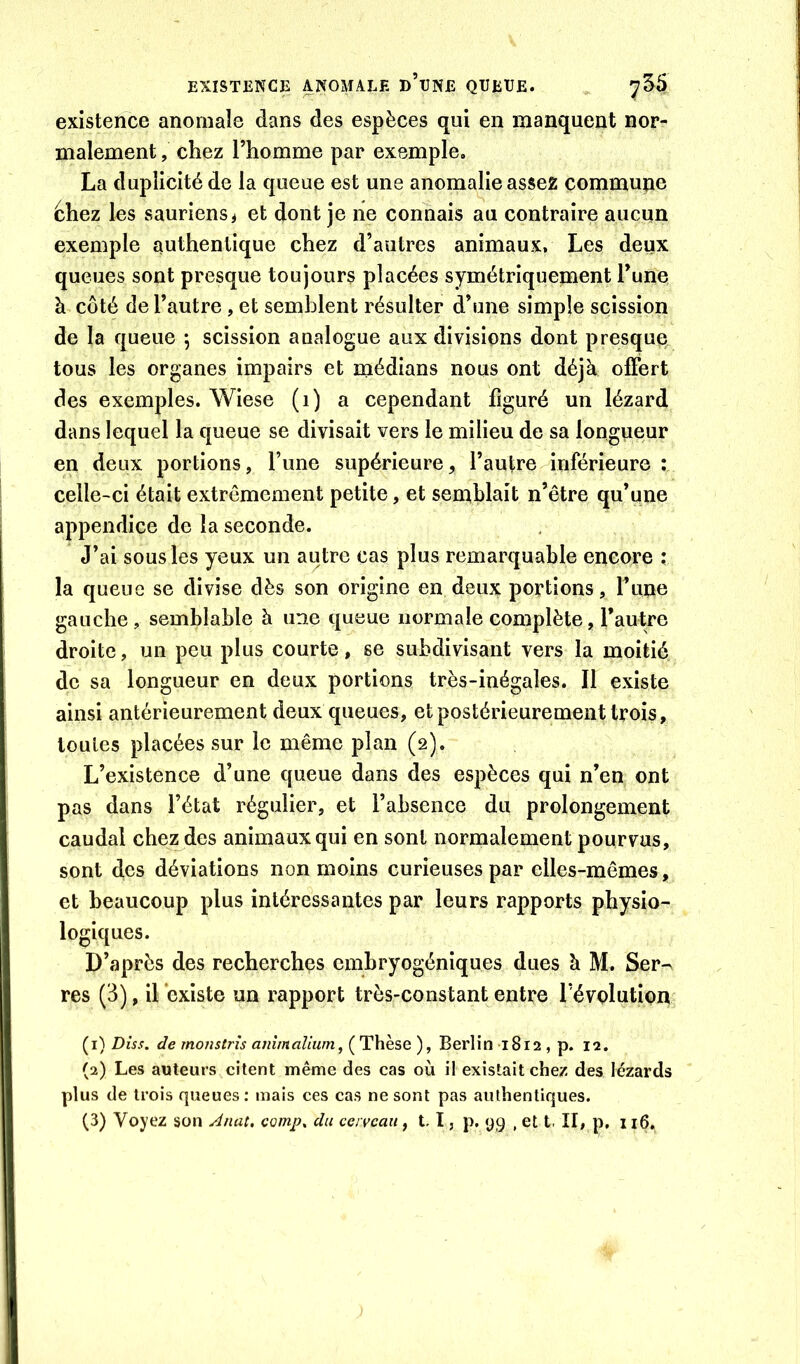 EXISTENCE ANOMALE D'UNE QUEUE. 735

existence anomale dans des espèces qui en manquent normalement, chez l'homme par exemple.

La duplicité de la queue est une anomalie assez commune chez les sauriens, et dont je ne connais au contraire aucun exemple authentique chez d'autres animaux. Les deux queues sont presque toujours placées symétriquement l'une à côté de l'autre, et semblent résulter d'une simple scission de la queue ; scission analogue aux divisions dont presque tous les organes impairs et médians nous ont déjà offert des exemples. Wiese (1) a cependant figuré un lézard dans lequel la queue se divisait vers le milieu de sa longueur en deux portions, l'une supérieure, l'autre inférieure : celle-ci était extrêmement petite, et semblait n'être qu'une appendice de la seconde.

J'ai sous les yeux un autre cas plus remarquable encore : la queue se divise dès son origine en deux portions, l'une gauche, semblable à une queue normale complète, l'autre droite, un peu plus courte, se subdivisant vers la moitié de sa longueur en deux portions très-inégales. Il existe ainsi antérieurement deux queues, et postérieurement trois, toutes placées sur le même plan (2).

L'existence d'une queue dans des espèces qui n'en ont pas dans l'état régulier, et l'absence du prolongement caudal chez des animaux qui en sont normalement pourvus, sont des déviations non moins curieuses par elles-mêmes, et beaucoup plus intéressantes par leurs rapports physiologiques.

D'après des recherches embryogéniques dues à M. Serres (3), il existe un rapport très-constant entre l'évolution

(1) Diss. de monstris animalium, (Thèse), Berlin 1812, p. 12.
(2) Les auteurs citent même des cas où il existait chez des lézards plus de trois queues : mais ces cas ne sont pas authentiques.
(3) Voyez son Anat. comp. du cerveau, t. I, p. 99, et t. II, p. 116.